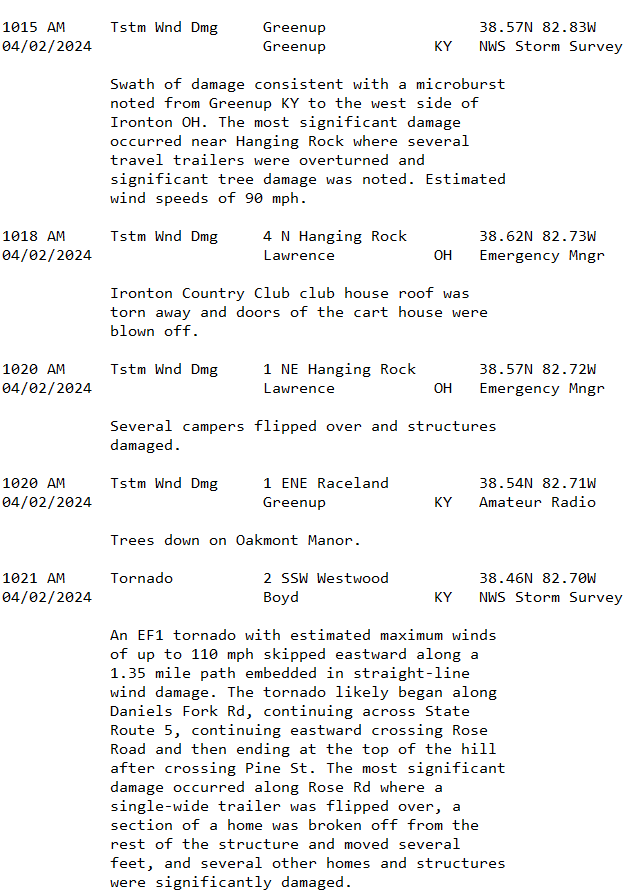 1015 AM Tstm Wnd Dmg Greenup 38.57N 82.83W
04/02/2024 Greenup KY NWS Storm Survey

Swath of damage consistent with a microburst noted from Greenup KY to the west side of Ironton OH. The most significant damage occurred near Hanging Rock where several travel trailers were overturned and significant tree damage was noted. Estimated wind speeds of 90 mph.

1018 AM Tstm Wnd Dmg 4 N Hanging Rock 38.62N 82.73W
04/02/2024 Lawrence OH Emergency Mngr

Ironton Country Club club house roof was torn away and doors of the cart house were blown off.

1020 AM Tstm Wnd Dmg 1 NE Hanging Rock 38.57N 82.72W
04/02/2024 Lawrence OH Emergency Mngr

Several campers flipped over and structures damaged.

1020 AM Tstm Wnd Dmg 1 ENE Raceland 38.54N 82.71W
04/02/2024 Greenup KY Amateur Radio

Trees down on Oakmont Manor.

1021 AM Tornado 2 SSW Westwood 38.46N 82.70W
04/02/2024 Boyd KY NWS Storm Survey

An EF1 tornado with estimated maximum winds of up to 110 mph skipped eastward along a 1.35 mile path embedded in straight-line wind damage. The tornado likely began along Daniels Fork Rd, continuing across State Route 5, continuing eastward crossing Rose Road and then ending at the top of the hill after crossing Pine St. The most significant damage occurred along Rose Rd where a single-wide trailer was flipped over, a section of a home was broken off from the rest of the structure and moved several feet, and several other homes and structures were significantly damaged.